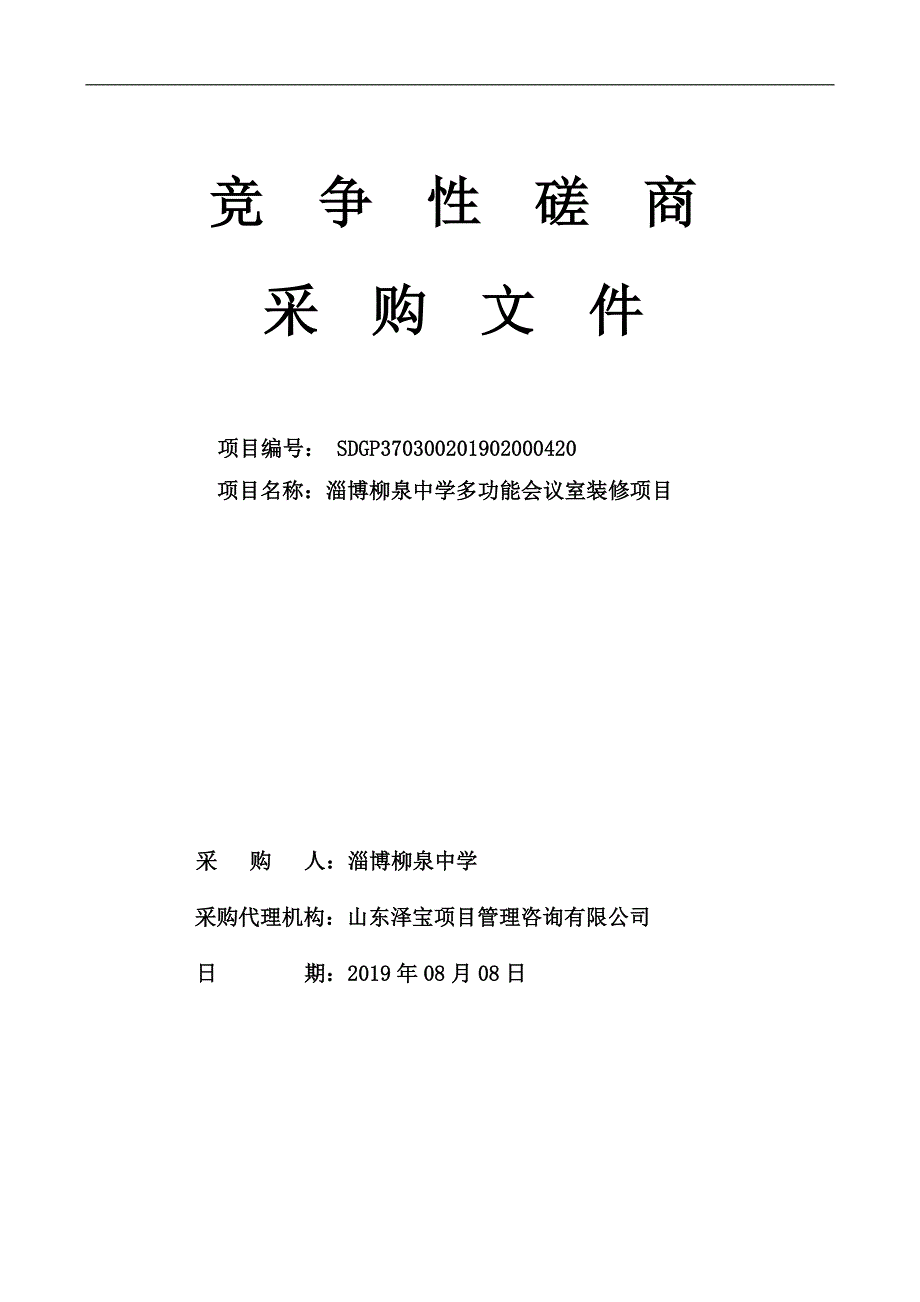 竞 争 性 磋 商

采 购 文 件

项目编号： SDGP370300201902000420

项目名称：淄博柳泉中学多功能会议室装修项目

采 购 人：淄博柳泉中学

采购代理机构：山东泽宝项目管理咨询有限公司

日 期：2019 年 08 月 08 日